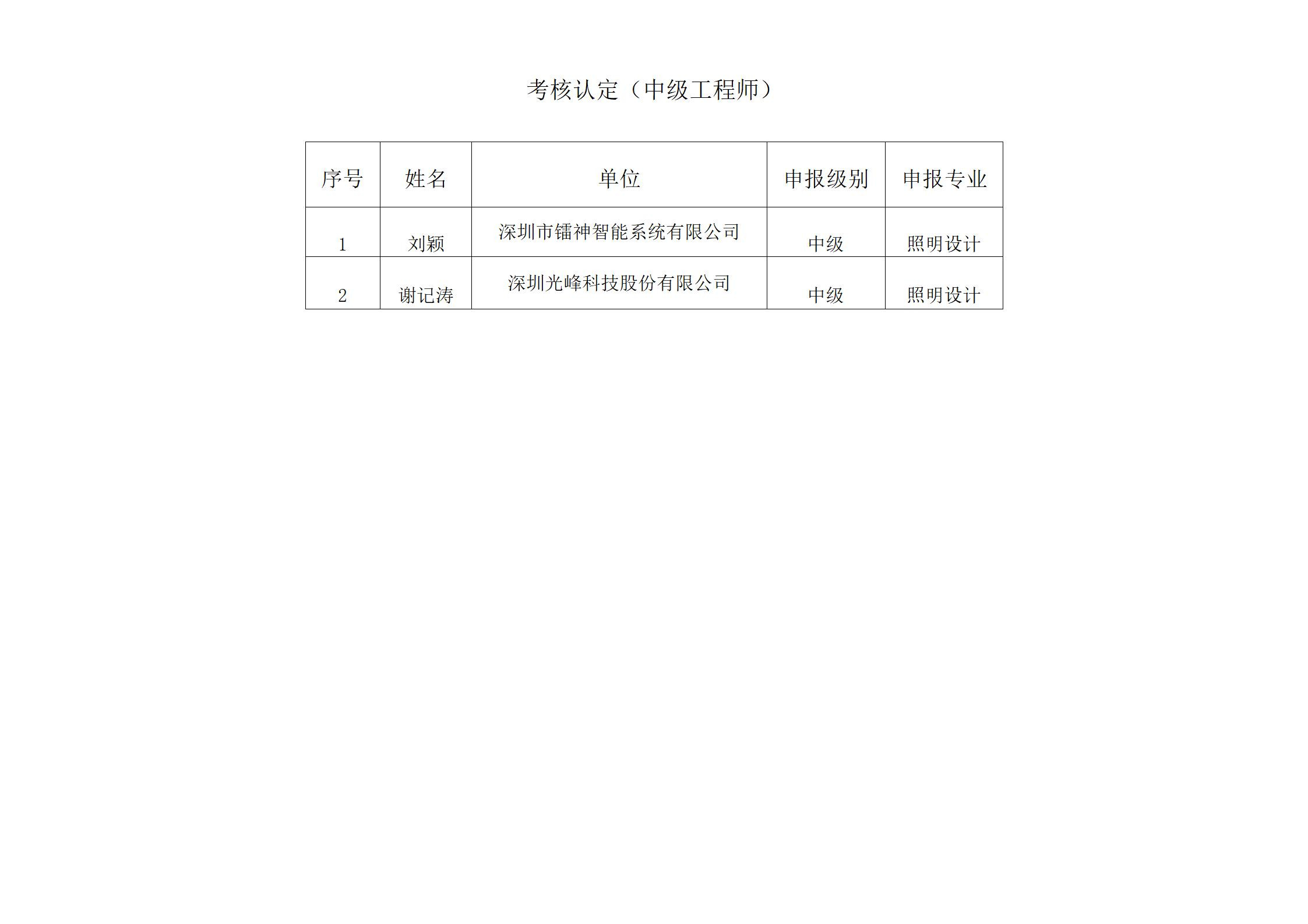 考核认定（中级工程师）

| 序号 | 姓名 | 单位 | 申报级别 | 申报专业 |
|---|---|---|---|---|
| 1 | 刘颖 | 深圳市镭神智能系统有限公司 | 中级 | 照明设计 |
| 2 | 谢记涛 | 深圳光峰科技股份有限公司 | 中级 | 照明设计 |